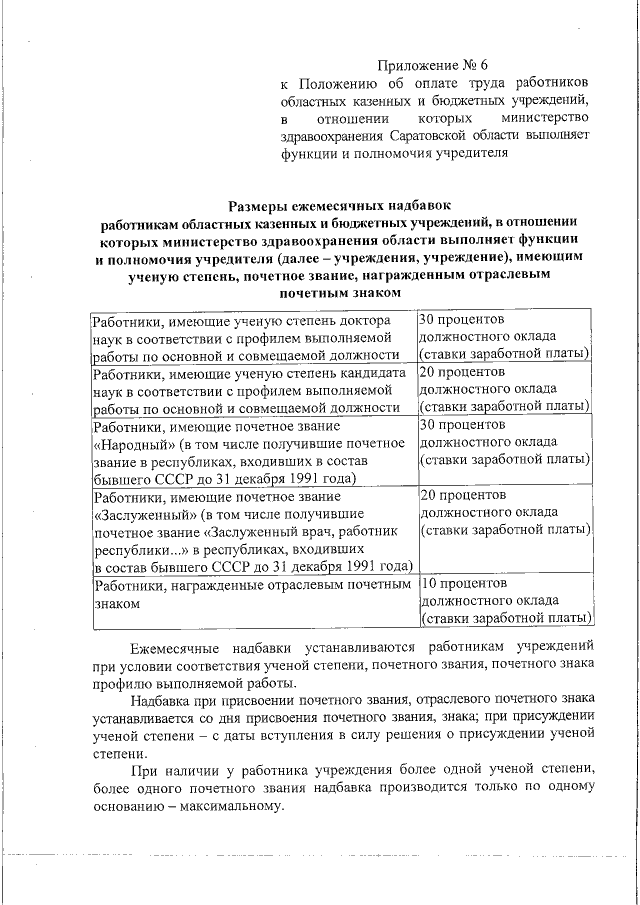 Приложение № 6
к Положению об оплате труда работников областных казенных и бюджетных учреждений, в отношении которых министерство здравоохранения Саратовской области выполняет функции и полномочия учредителя

Размеры ежемесячных надбавок
работникам областных казенных и бюджетных учреждений, в отношении которых министерство здравоохранения области выполняет функции и полномочия учредителя (далее – учреждения, учреждение), имеющим ученую степень, почетное звание, награжденным отраслевым почетным знаком

| | |
|---|---|
| Работники, имеющие ученую степень доктора наук в соответствии с профилем выполняемой работы по основной и совмещаемой должности | 30 процентов должностного оклада (ставки заработной платы) |
| Работники, имеющие ученую степень кандидата наук в соответствии с профилем выполняемой работы по основной и совмещаемой должности | 20 процентов должностного оклада (ставки заработной платы) |
| Работники, имеющие почетное звание «Народный» (в том числе получившие почетное звание в республиках, входивших в состав бывшего СССР до 31 декабря 1991 года) | 30 процентов должностного оклада (ставки заработной платы) |
| Работники, имеющие почетное звание «Заслуженный» (в том числе получившие почетное звание «Заслуженный врач, работник республики...» в республиках, входивших в состав бывшего СССР до 31 декабря 1991 года) | 20 процентов должностного оклада (ставки заработной платы) |
| Работники, награжденные отраслевым почетным знаком | 10 процентов должностного оклада (ставки заработной платы) |

Ежемесячные надбавки устанавливаются работникам учреждений при условии соответствия ученой степени, почетного звания, почетного знака профилю выполняемой работы.

Надбавка при присвоении почетного звания, отраслевого почетного знака устанавливается со дня присвоения почетного звания, знака; при присуждении ученой степени – с даты вступления в силу решения о присуждении ученой степени.

При наличии у работника учреждения более одной ученой степени, более одного почетного звания надбавка производится только по одному основанию – максимальному.